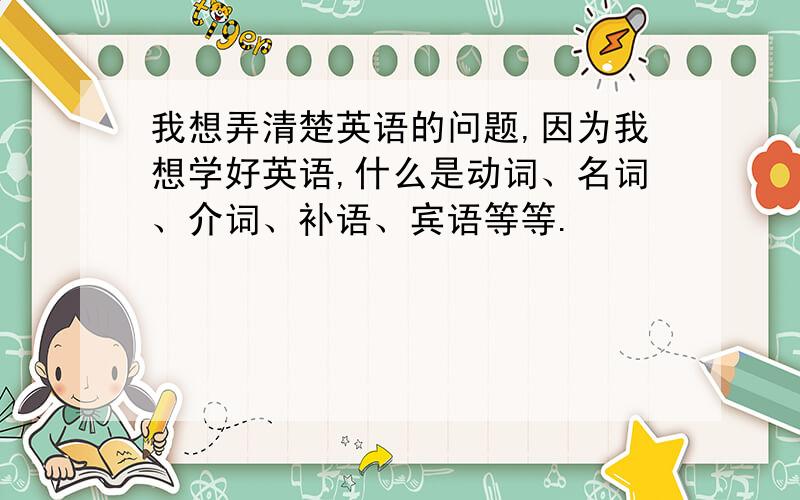 tiger

我想弄清楚英语的问题,因为我想学好英语,什么是动词、名词、介词、补语、宾语等等.